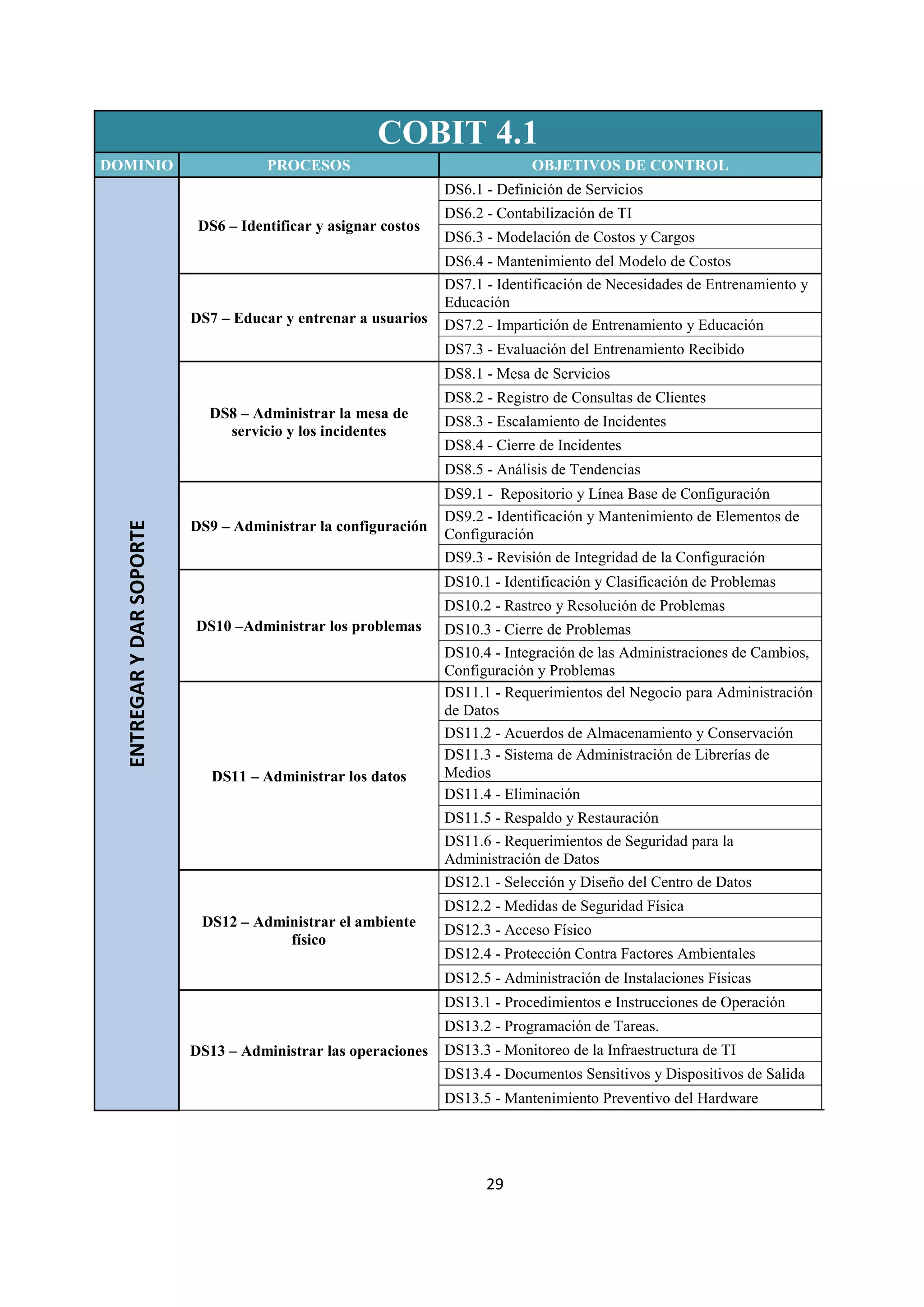 COBIT 4.1

| DOMINIO | PROCESOS | OBJETIVOS DE CONTROL |
|---|---|---|
| ENTREGAR Y DAR SOPORTE | DS6 – Identificar y asignar costos | DS6.1 - Definición de Servicios |
| | | DS6.2 - Contabilización de TI |
| | | DS6.3 - Modelación de Costos y Cargos |
| | | DS6.4 - Mantenimiento del Modelo de Costos |
| | DS7 – Educar y entrenar a usuarios | DS7.1 - Identificación de Necesidades de Entrenamiento y Educación |
| | | DS7.2 - Impartición de Entrenamiento y Educación |
| | | DS7.3 - Evaluación del Entrenamiento Recibido |
| | DS8 – Administrar la mesa de servicio y los incidentes | DS8.1 - Mesa de Servicios |
| | | DS8.2 - Registro de Consultas de Clientes |
| | | DS8.3 - Escalamiento de Incidentes |
| | | DS8.4 - Cierre de Incidentes |
| | | DS8.5 - Análisis de Tendencias |
| | DS9 – Administrar la configuración | DS9.1 - Repositorio y Línea Base de Configuración |
| | | DS9.2 - Identificación y Mantenimiento de Elementos de Configuración |
| | | DS9.3 - Revisión de Integridad de la Configuración |
| | DS10 –Administrar los problemas | DS10.1 - Identificación y Clasificación de Problemas |
| | | DS10.2 - Rastreo y Resolución de Problemas |
| | | DS10.3 - Cierre de Problemas |
| | | DS10.4 - Integración de las Administraciones de Cambios, Configuración y Problemas |
| | DS11 – Administrar los datos | DS11.1 - Requerimientos del Negocio para Administración de Datos |
| | | DS11.2 - Acuerdos de Almacenamiento y Conservación |
| | | DS11.3 - Sistema de Administración de Librerías de Medios |
| | | DS11.4 - Eliminación |
| | | DS11.5 - Respaldo y Restauración |
| | | DS11.6 - Requerimientos de Seguridad para la Administración de Datos |
| | DS12 – Administrar el ambiente físico | DS12.1 - Selección y Diseño del Centro de Datos |
| | | DS12.2 - Medidas de Seguridad Física |
| | | DS12.3 - Acceso Físico |
| | | DS12.4 - Protección Contra Factores Ambientales |
| | | DS12.5 - Administración de Instalaciones Físicas |
| | DS13 – Administrar las operaciones | DS13.1 - Procedimientos e Instrucciones de Operación |
| | | DS13.2 - Programación de Tareas. |
| | | DS13.3 - Monitoreo de la Infraestructura de TI |
| | | DS13.4 - Documentos Sensitivos y Dispositivos de Salida |
| | | DS13.5 - Mantenimiento Preventivo del Hardware |

29